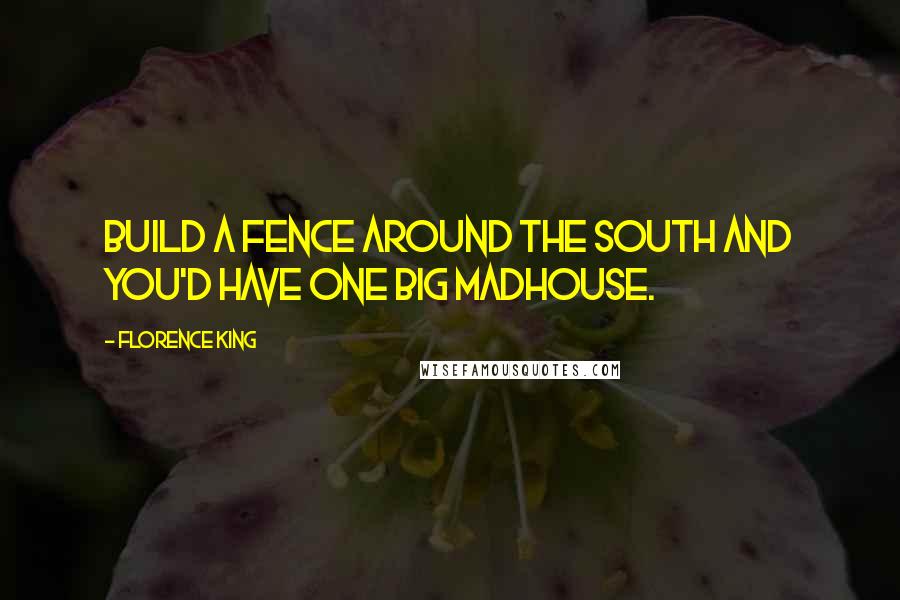 BUILD A FENCE AROUND THE SOUTH AND YOU'D HAVE ONE BIG MADHOUSE.

- FLORENCE KING

WISEFAMOUSQUOTES.COM